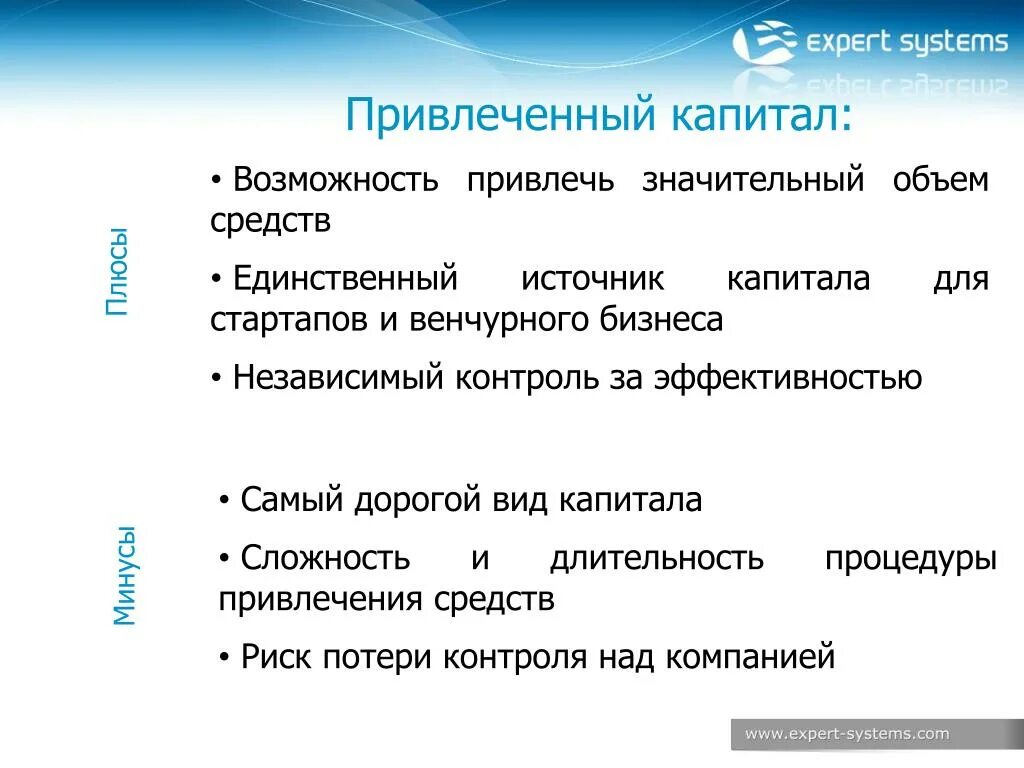 expert systems

Привлеченный капитал:

Плюсы

• Возможность привлечь значительный объем средств

• Единственный источник капитала для стартапов и венчурного бизнеса

• Независимый контроль за эффективностью

Минусы

• Самый дорогой вид капитала

• Сложность и длительность процедуры привлечения средств

• Риск потери контроля над компанией

www.expert-systems.com